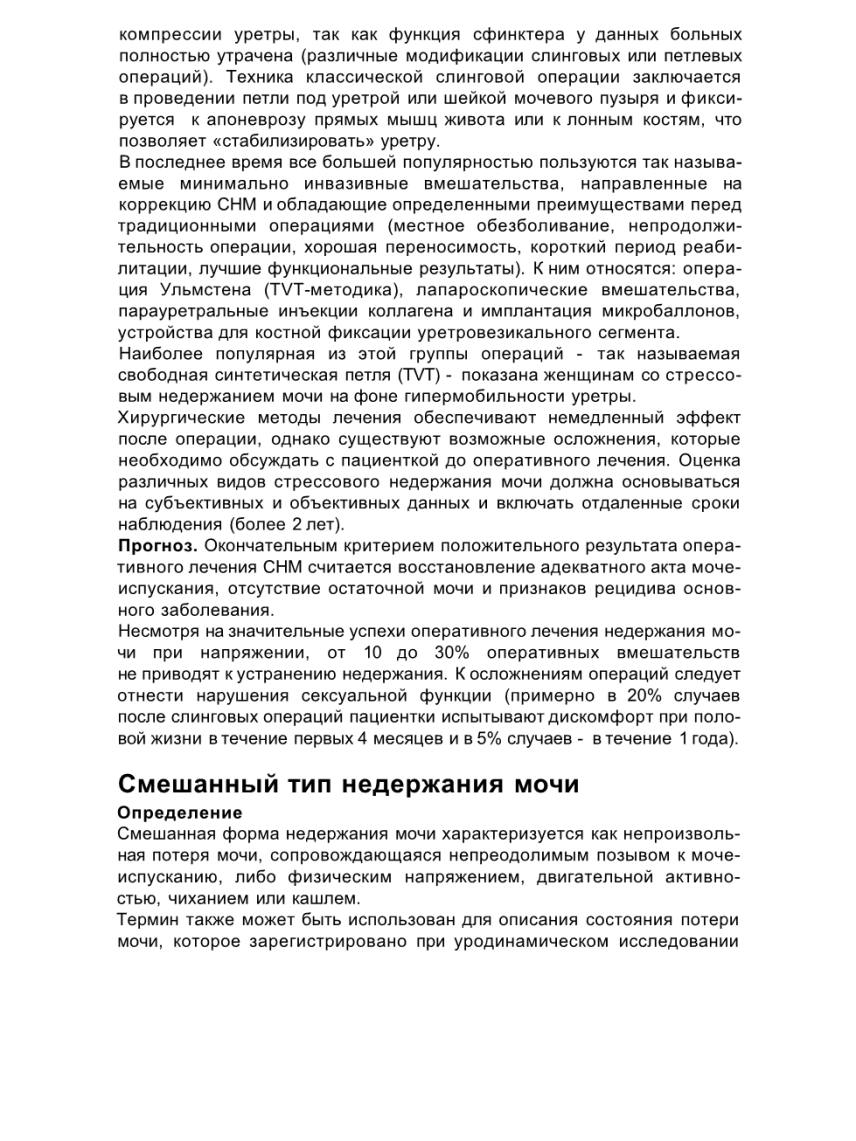 компрессии уретры, так как функция сфинктера у данных больных полностью утрачена (различные модификации слинговых или петлевых операций). Техника классической слинговой операции заключается в проведении петли под уретрой или шейкой мочевого пузыря и фиксируется к апоневрозу прямых мышц живота или к лонным костям, что позволяет «стабилизировать» уретру.
В последнее время все большей популярностью пользуются так называемые минимально инвазивные вмешательства, направленные на коррекцию СНМ и обладающие определенными преимуществами перед традиционными операциями (местное обезболивание, непродолжительность операции, хорошая переносимость, короткий период реабилитации, лучшие функциональные результаты). К ним относятся: операция Ульмстена (TVT-методика), лапароскопические вмешательства, парауретральные инъекции коллагена и имплантация микробаллонов, устройства для костной фиксации уретровезикального сегмента.
Наиболее популярная из этой группы операций - так называемая свободная синтетическая петля (TVT) - показана женщинам со стрессовым недержанием мочи на фоне гипермобильности уретры.
Хирургические методы лечения обеспечивают немедленный эффект после операции, однако существуют возможные осложнения, которые необходимо обсуждать с пациенткой до оперативного лечения. Оценка различных видов стрессового недержания мочи должна основываться на субъективных и объективных данных и включать отдаленные сроки наблюдения (более 2 лет).
Прогноз. Окончательным критерием положительного результата оперативного лечения СНМ считается восстановление адекватного акта мочеиспускания, отсутствие остаточной мочи и признаков рецидива основного заболевания.
Несмотря на значительные успехи оперативного лечения недержания мочи при напряжении, от 10 до 30% оперативных вмешательств не приводят к устранению недержания. К осложнениям операций следует отнести нарушения сексуальной функции (примерно в 20% случаев после слинговых операций пациентки испытывают дискомфорт при половой жизни в течение первых 4 месяцев и в 5% случаев - в течение 1 года).

Смешанный тип недержания мочи

Определение
Смешанная форма недержания мочи характеризуется как непроизвольная потеря мочи, сопровождающаяся непреодолимым позывом к мочеиспусканию, либо физическим напряжением, двигательной активностью, чиханием или кашлем.
Термин также может быть использован для описания состояния потери мочи, которое зарегистрировано при уродинамическом исследовании